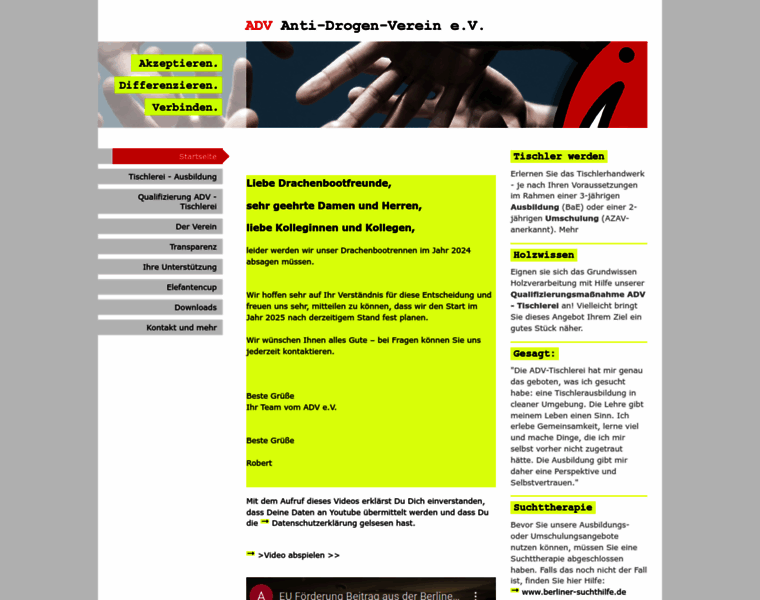 ADV Anti-Drogen-Verein e.V.

Akzeptieren.
Differenzieren.
Verbinden.

Startseite
Tischlerei - Ausbildung
Qualifizierung ADV - Tischlerei
Der Verein
Transparenz
Ihre Unterstützung
Elefantencup
Downloads
Kontakt und mehr

Liebe Drachenbootfreunde,

sehr geehrte Damen und Herren,

liebe Kolleginnen und Kollegen,

leider werden wir unser Drachenbootrennen im Jahr 2024 absagen müssen.

Wir hoffen sehr auf Ihr Verständnis für diese Entscheidung und freuen uns sehr, mitteilen zu können, dass wir den Start im Jahr 2025 nach derzeitigem Stand fest planen.

Wir wünschen Ihnen alles Gute – bei Fragen können Sie uns jederzeit kontaktieren.

Beste Grüße
Ihr Team vom ADV e.V.

Beste Grüße

Robert

Mit dem Aufruf dieses Videos erklärst Du Dich einverstanden, dass Deine Daten an Youtube übermittelt werden und dass Du die Datenschutzerklärung gelsesen hast.

>Video abspielen >>

A EU Förderung Beitrag aus der Berline...

Tischler werden

Erlernen Sie das Tischlerhandwerk - je nach Ihren Voraussetzungen im Rahmen einer 3-jährigen Ausbildung (BaE) oder einer 2-jährigen Umschulung (AZAV-anerkannt). Mehr

Holzwissen

Eignen sie sich das Grundwissen Holzverarbeitung mit Hilfe unserer Qualifizierungsmaßnahme ADV - Tischlerei an! Vielleicht bringt Sie dieses Angebot Ihrem Ziel ein gutes Stück näher.

Gesagt:

"Die ADV-Tischlerei hat mir genau das geboten, was ich gesucht habe: eine Tischlerausbildung in cleaner Umgebung. Die Lehre gibt meinem Leben einen Sinn. Ich erlebe Gemeinsamkeit, lerne viel und mache Dinge, die ich mir selbst vorher nicht zugetraut hätte. Die Ausbildung gibt mir daher eine Perspektive und Selbstvertrauen."

Suchttherapie

Bevor Sie unsere Ausbildungs- oder Umschulungsangebote nutzen können, müssen Sie eine Suchttherapie abgeschlossen haben. Falls das noch nicht der Fall ist, finden Sie hier Hilfe:
www.berliner-suchthilfe.de